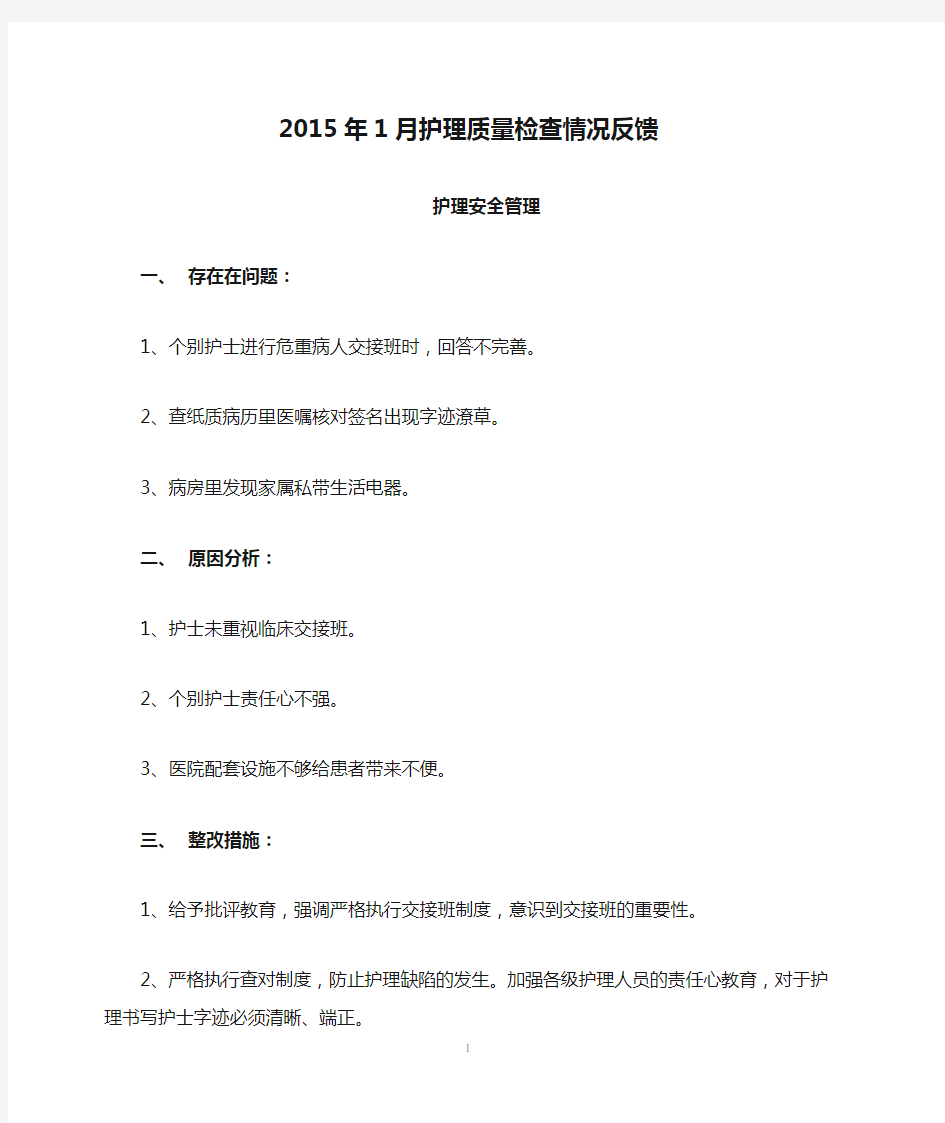 2015年1月护理质量检查情况反馈

护理安全管理

一、 存在在问题：

1、个别护士进行危重病人交接班时，回答不完善。

2、查纸质病历里医嘱核对签名出现字迹潦草。

3、病房里发现家属私带生活电器。

二、 原因分析：

1、护士未重视临床交接班。

2、个别护士责任心不强。

3、医院配套设施不够给患者带来不便。

三、 整改措施：

1、给予批评教育，强调严格执行交接班制度，意识到交接班的重要性。

2、严格执行查对制度，防止护理缺陷的发生。加强各级护理人员的责任心教育，对于护理书写护士字迹必须清晰、端正。

1